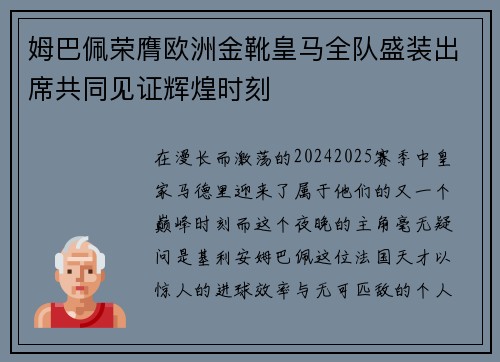 姆巴佩荣膺欧洲金靴皇马全队盛装出席共同见证辉煌时刻

在漫长而激荡的20242025赛季中皇家马德里迎来了属于他们的又一个巅峰时刻而这个夜晚的主角毫无疑问是基利安姆巴佩这位法国天才以惊人的进球效率与无可匹敌的个人